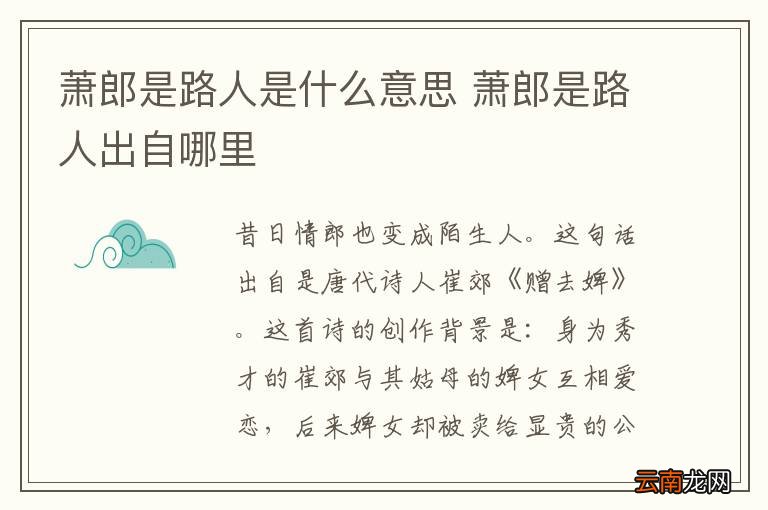 萧郎是路人是什么意思 萧郎是路人出自哪里

昔日情郎也变成陌生人。这句话出自是唐代诗人崔郊《赠去婢》。这首诗的创作背景是：身为秀才的崔郊与其姑母的婢女互相爱恋，后来婢女却被卖给显贵的公

云南龙网